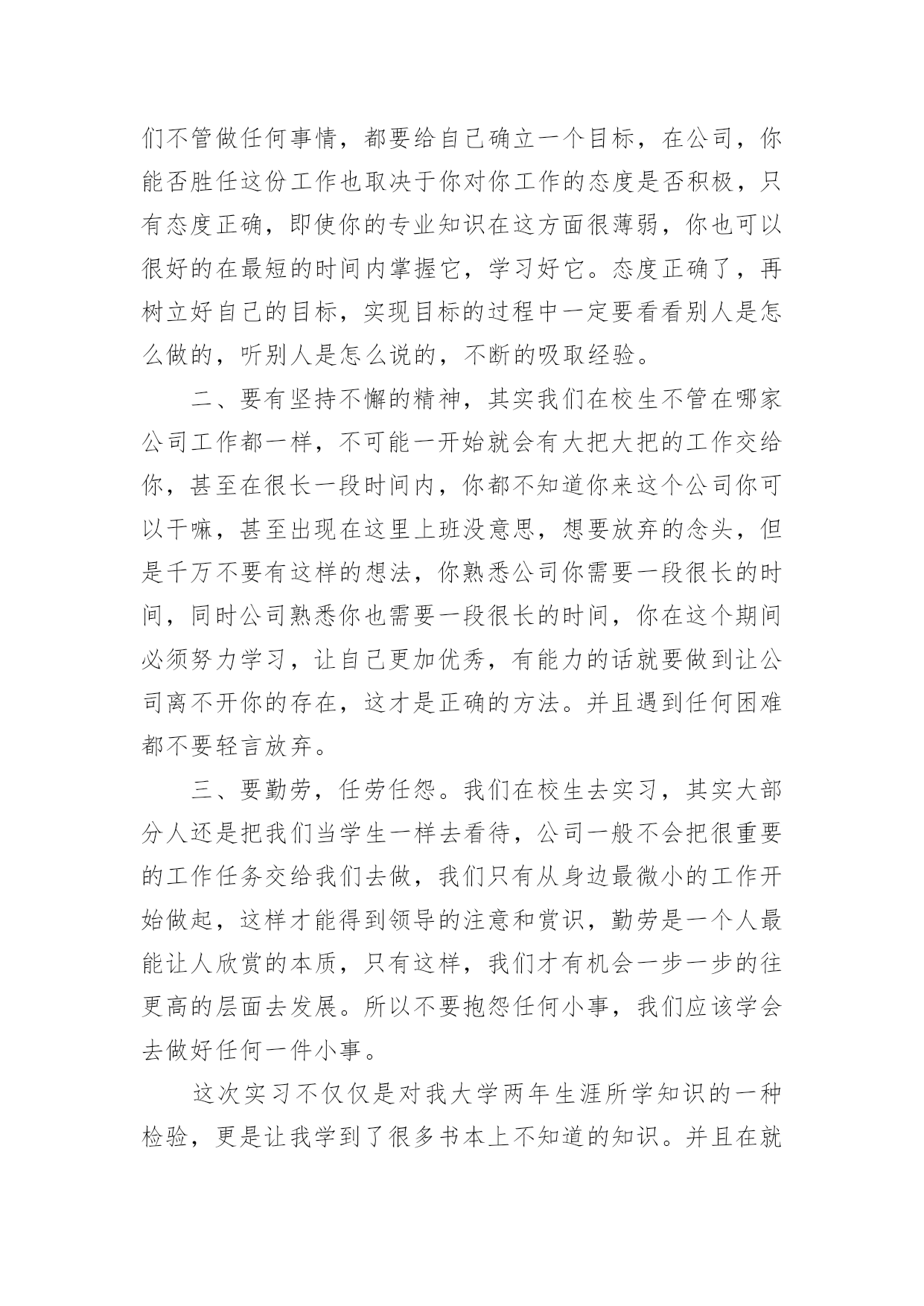 们不管做任何事情，都要给自己确立一个目标，在公司，你能否胜任这份工作也取决于你对你工作的态度是否积极，只有态度正确，即使你的专业知识在这方面很薄弱，你也可以很好的在最短的时间内掌握它，学习好它。态度正确了，再树立好自己的目标，实现目标的过程中一定要看看别人是怎么做的，听别人是怎么说的，不断的吸取经验。

二、要有坚持不懈的精神，其实我们在校生不管在哪家公司工作都一样，不可能一开始就会有大把大把的工作交给你，甚至在很长一段时间内，你都不知道你来这个公司你可以干嘛，甚至出现在这里上班没意思，想要放弃的念头，但是千万不要有这样的想法，你熟悉公司你需要一段很长的时间，同时公司熟悉你也需要一段很长的时间，你在这个期间必须努力学习，让自己更加优秀，有能力的话就要做到让公司离不开你的存在，这才是正确的方法。并且遇到任何困难都不要轻言放弃。

三、要勤劳，任劳任怨。我们在校生去实习，其实大部分人还是把我们当学生一样去看待，公司一般不会把很重要的工作任务交给我们去做，我们只有从身边最微小的工作开始做起，这样才能得到领导的注意和赏识，勤劳是一个人最能让人欣赏的本质，只有这样，我们才有机会一步一步的往更高的层面去发展。所以不要抱怨任何小事，我们应该学会去做好任何一件小事。

这次实习不仅仅是对我大学两年生涯所学知识的一种检验，更是让我学到了很多书本上不知道的知识。并且在就